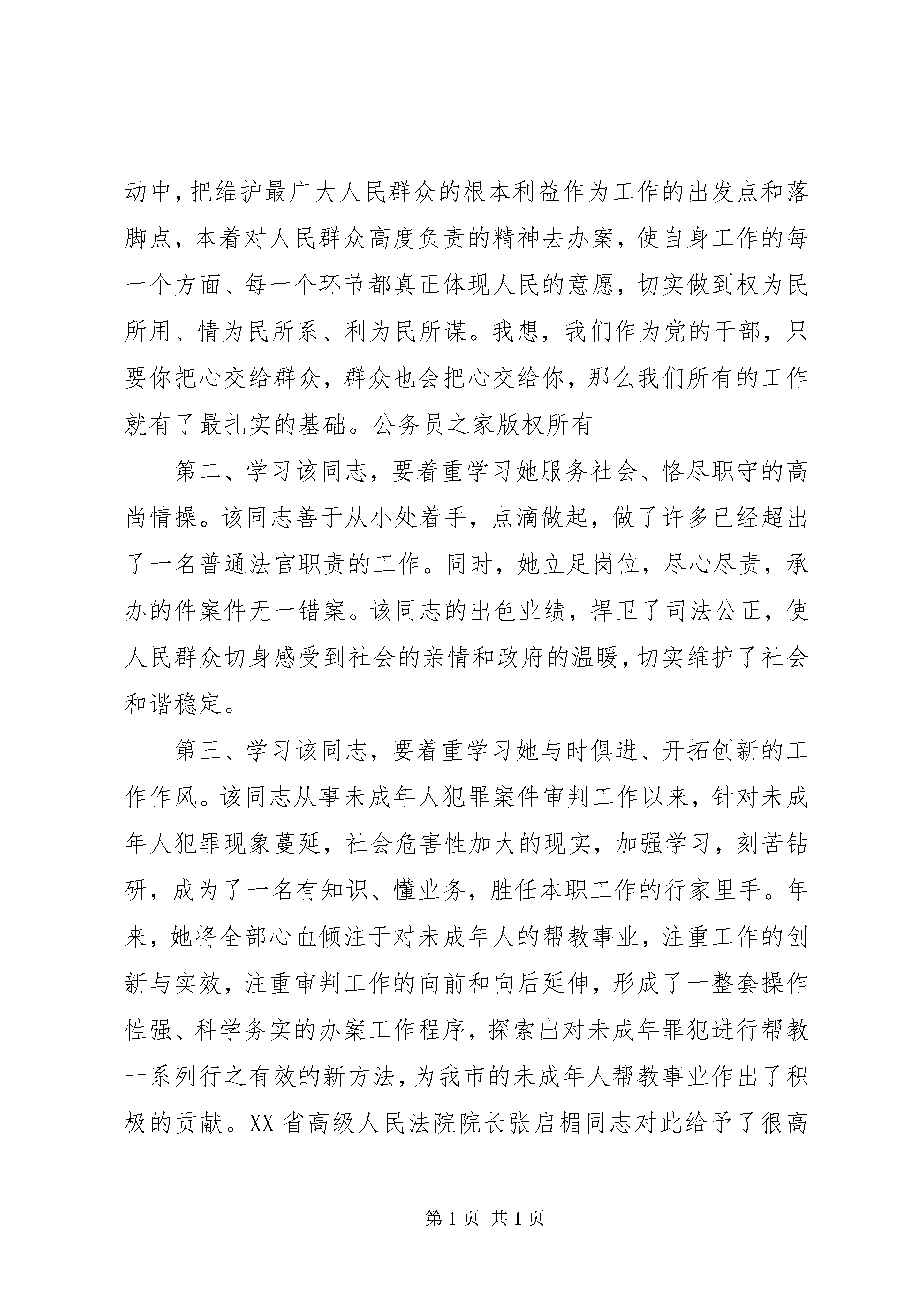 动中，把维护最广大人民群众的根本利益作为工作的出发点和落脚点，本着对人民群众高度负责的精神去办案，使自身工作的每一个方面、每一个环节都真正体现人民的意愿，切实做到权为民所用、情为民所系、利为民所谋。我想，我们作为党的干部，只要你把心交给群众，群众也会把心交给你，那么我们所有的工作就有了最扎实的基础。公务员之家版权所有

第二、学习该同志，要着重学习她服务社会、恪尽职守的高尚情操。该同志善于从小处着手，点滴做起，做了许多已经超出了一名普通法官职责的工作。同时，她立足岗位，尽心尽责，承办的件案件无一错案。该同志的出色业绩，捍卫了司法公正，使人民群众切身感受到社会的亲情和政府的温暖，切实维护了社会和谐稳定。

第三、学习该同志，要着重学习她与时俱进、开拓创新的工作作风。该同志从事未成年人犯罪案件审判工作以来，针对未成年人犯罪现象蔓延，社会危害性加大的现实，加强学习，刻苦钻研，成为了一名有知识、懂业务，胜任本职工作的行家里手。年来，她将全部心血倾注于对未成年人的帮教事业，注重工作的创新与实效，注重审判工作的向前和向后延伸，形成了一整套操作性强、科学务实的办案工作程序，探索出对未成年罪犯进行帮教一系列行之有效的新方法，为我市的未成年人帮教事业作出了积极的贡献。XX省高级人民法院院长张启楣同志对此给予了很高

第1页 共1页